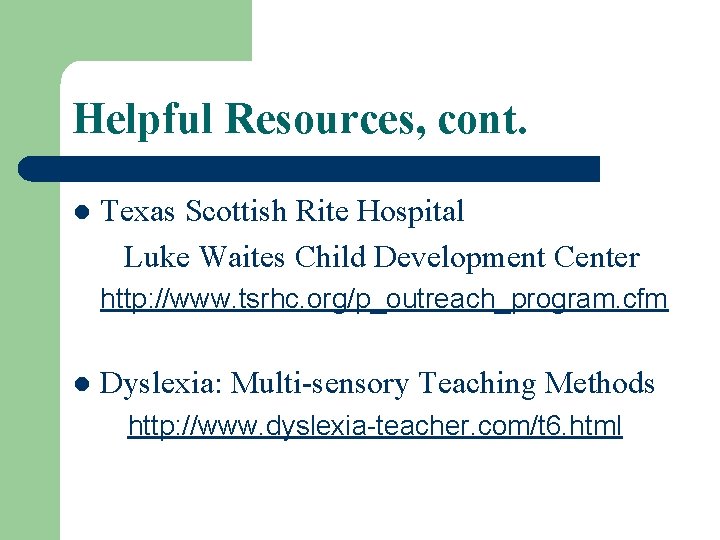 Helpful Resources, cont.

• Texas Scottish Rite Hospital

Luke Waites Child Development Center

http://www.tsrhc.org/p_outreach_program.cfm

• Dyslexia: Multi-sensory Teaching Methods

http://www.dyslexia-teacher.com/t6.html